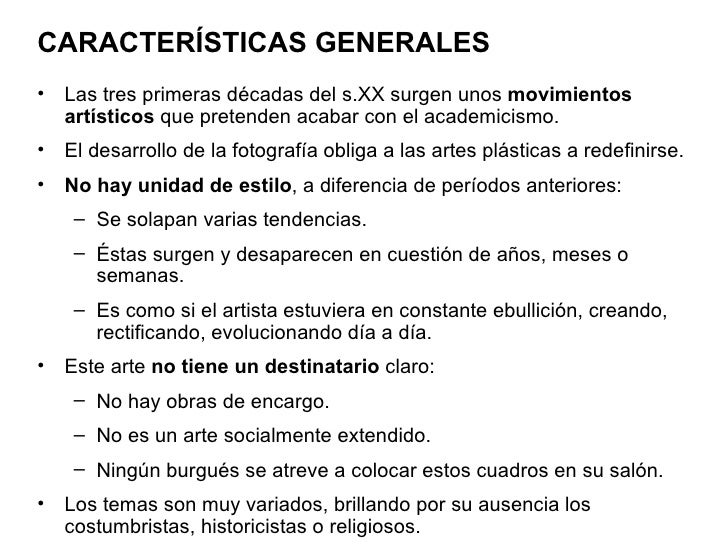 CARACTERÍSTICAS GENERALES

• Las tres primeras décadas del s.XX surgen unos movimientos artísticos que pretenden acabar con el academicismo.

• El desarrollo de la fotografía obliga a las artes plásticas a redefinirse.

• No hay unidad de estilo, a diferencia de períodos anteriores:
– Se solapan varias tendencias.
– Éstas surgen y desaparecen en cuestión de años, meses o semanas.
– Es como si el artista estuviera en constante ebullición, creando, rectificando, evolucionando día a día.

• Este arte no tiene un destinatario claro:
– No hay obras de encargo.
– No es un arte socialmente extendido.
– Ningún burgués se atreve a colocar estos cuadros en su salón.

• Los temas son muy variados, brillando por su ausencia los costumbristas, historicistas o religiosos.